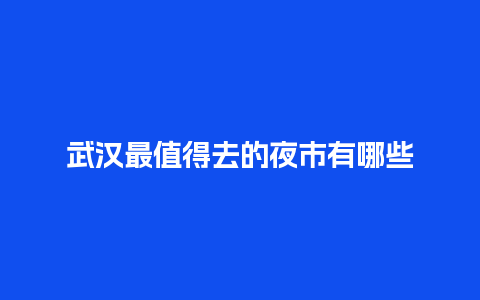 武汉最值得去的夜市有哪些